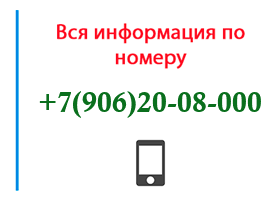 Вся информация по номеру

+7(906)20-08-000